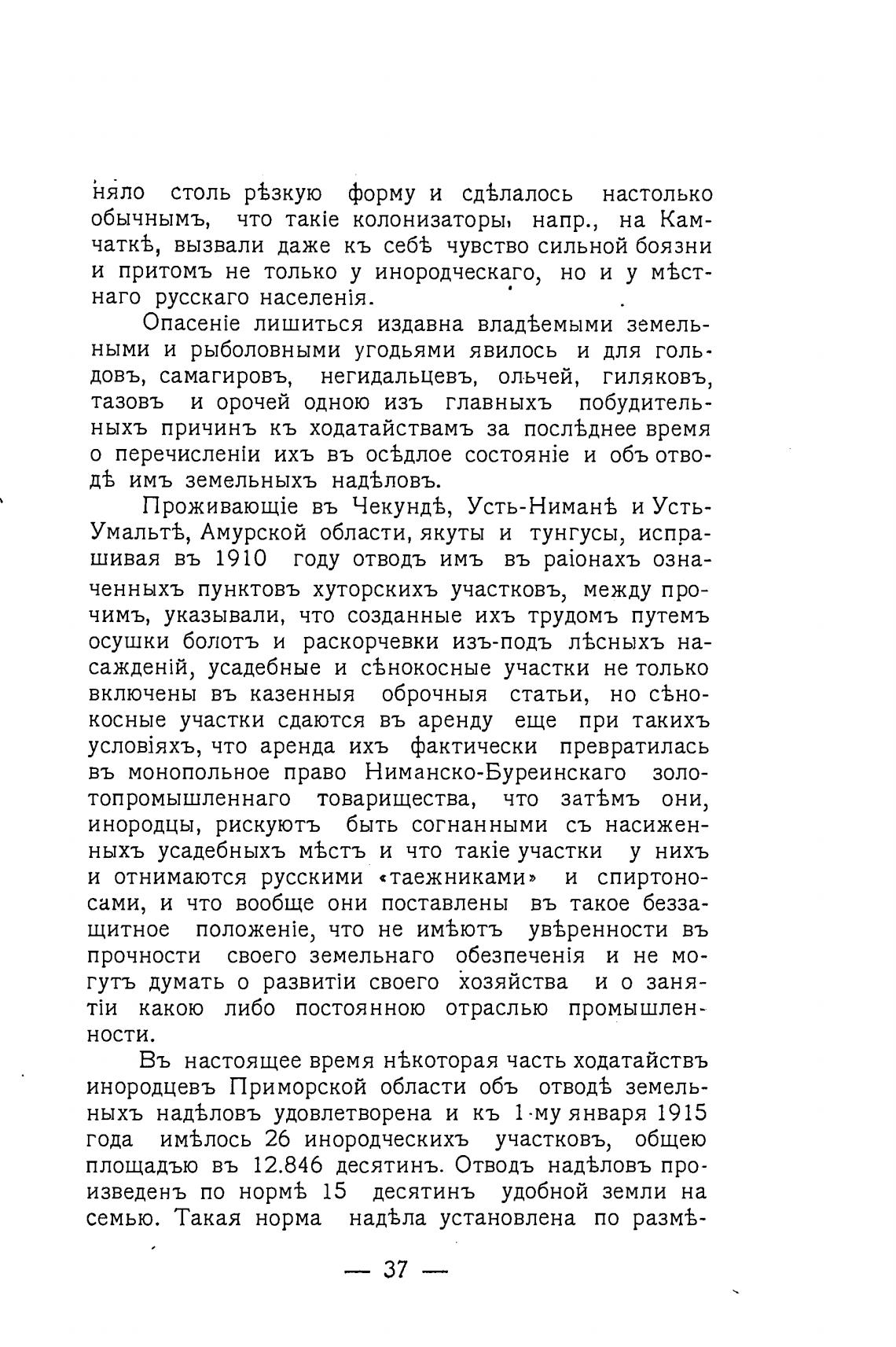 няло столь рѣзкую форму и сдѣлалось настолько обычнымъ, что такіе колонизаторы, напр., на Камчаткѣ, вызвали даже къ себѣ чувство сильной боязни и притомъ не только у инородческаго, но и у мѣстнаго русскаго населенія.

Опасеніе лишиться издавна владѣемыми земельными и рыболовными угодьями явилось и для гольдовъ, самагировъ, негидальцевъ, ольчей, гиляковъ, тазовъ и орочей одною изъ главныхъ побудительныхъ причинъ къ ходатайствамъ за послѣднее время о перечисленіи ихъ въ осѣдлое состояніе и объ отводѣ имъ земельныхъ надѣловъ.

Проживающіе въ Чекундѣ, Усть-Ниманѣ и Усть-Умальтѣ, Амурской области, якуты и тунгусы, испрашивая въ 1910 году отводъ имъ въ раіонахъ означенныхъ пунктовъ хуторскихъ участковъ, между прочимъ, указывали, что созданные ихъ трудомъ путемъ осушки болотъ и раскорчевки изъ-подъ лѣсныхъ насажденій, усадебные и сѣнокосные участки не только включены въ казенныя оброчныя статьи, но сѣнокосные участки сдаются въ аренду еще при такихъ условіяхъ, что аренда ихъ фактически превратилась въ монопольное право Ниманско-Буреинскаго золотопромышленнаго товарищества, что затѣмъ они, инородцы, рискуютъ быть согнанными съ насиженныхъ усадебныхъ мѣстъ и что такіе участки у нихъ и отнимаются русскими «таежниками» и спиртоносами, и что вообще они поставлены въ такое беззащитное положеніе, что не имѣютъ увѣренности въ прочности своего земельнаго обезпеченія и не могутъ думать о развитіи своего хозяйства и о занятіи какою либо постоянною отраслью промышленности.

Въ настоящее время нѣкоторая часть ходатайствъ инородцевъ Приморской области объ отводѣ земельныхъ надѣловъ удовлетворена и къ 1-му января 1915 года имѣлось 26 инородческихъ участковъ, общею площадью въ 12.846 десятинъ. Отводъ надѣловъ произведенъ по нормѣ 15 десятинъ удобной земли на семью. Такая норма надѣла установлена по размѣ-

— 37 —